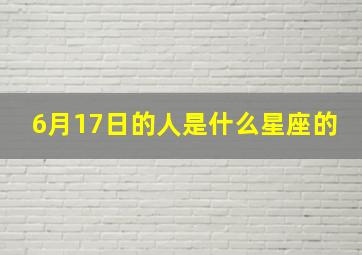 6月17日的人是什么星座的